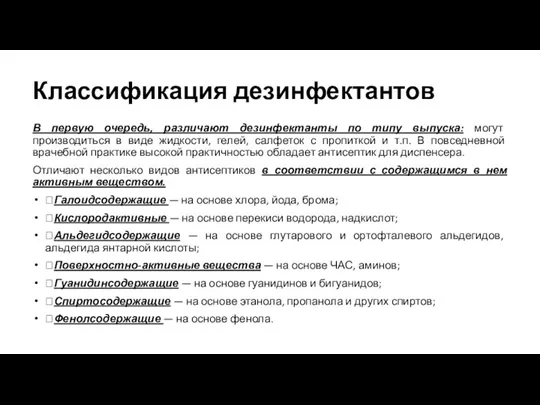 Классификация дезинфектантов

В первую очередь, различают дезинфектанты по типу выпуска: могут производиться в виде жидкости, гелей, салфеток с пропиткой и т.п. В повседневной врачебной практике высокой практичностью обладает антисептик для диспенсера.

Отличают несколько видов антисептиков в соответствии с содержащимся в нем активным веществом.

• Галоидсодержащие — на основе хлора, йода, брома;
• Кислородактивные — на основе перекиси водорода, надкислот;
• Альдегидсодержащие — на основе глутарового и ортофталевого альдегидов, альдегида янтарной кислоты;
• Поверхностно-активные вещества — на основе ЧАС, аминов;
• Гуанидинсодержащие — на основе гуанидинов и бигуанидов;
• Спиртосодержащие — на основе этанола, пропанола и других спиртов;
• Фенолсодержащие — на основе фенола.